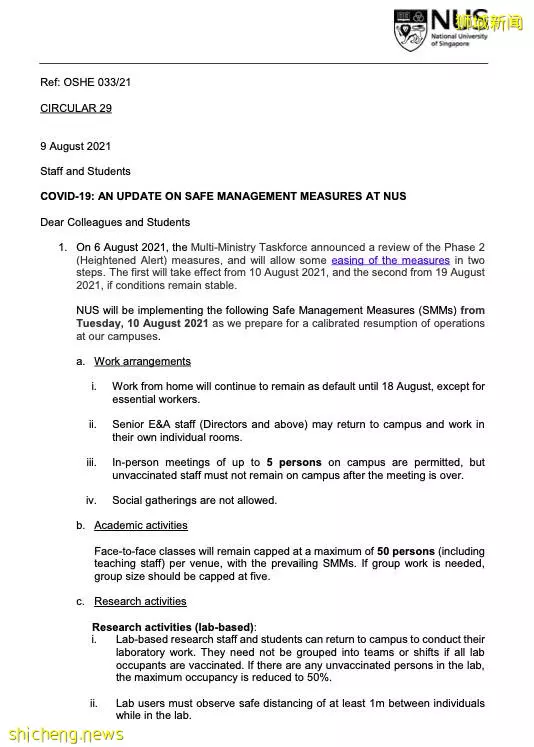 NUS National University of Singapore 狮城新闻

Ref: OSHE 033/21

CIRCULAR 29

9 August 2021

Staff and Students

COVID-19: AN UPDATE ON SAFE MANAGEMENT MEASURES AT NUS

Dear Colleagues and Students

1. On 6 August 2021, the Multi-Ministry Taskforce announced a review of the Phase 2 (Heightened Alert) measures, and will allow some easing of the measures in two steps. The first will take effect from 10 August 2021, and the second from 19 August 2021, if conditions remain stable.

NUS will be implementing the following Safe Management Measures (SMMs) from Tuesday, 10 August 2021 as we prepare for a calibrated resumption of operations at our campuses.

a. Work arrangements

i. Work from home will continue to remain as default until 18 August, except for essential workers.

ii. Senior E&A staff (Directors and above) may return to campus and work in their own individual rooms.

iii. In-person meetings of up to 5 persons on campus are permitted, but unvaccinated staff must not remain on campus after the meeting is over.

iv. Social gatherings are not allowed.

b. Academic activities

Face-to-face classes will remain capped at a maximum of 50 persons (including teaching staff) per venue, with the prevailing SMMs. If group work is needed, group size should be capped at five.

c. Research activities

Research activities (lab-based):

i. Lab-based research staff and students can return to campus to conduct their laboratory work. They need not be grouped into teams or shifts if all lab occupants are vaccinated. If there are any unvaccinated persons in the lab, the maximum occupancy is reduced to 50%.

ii. Lab users must observe safe distancing of at least 1m between individuals while in the lab.

shicheng.news